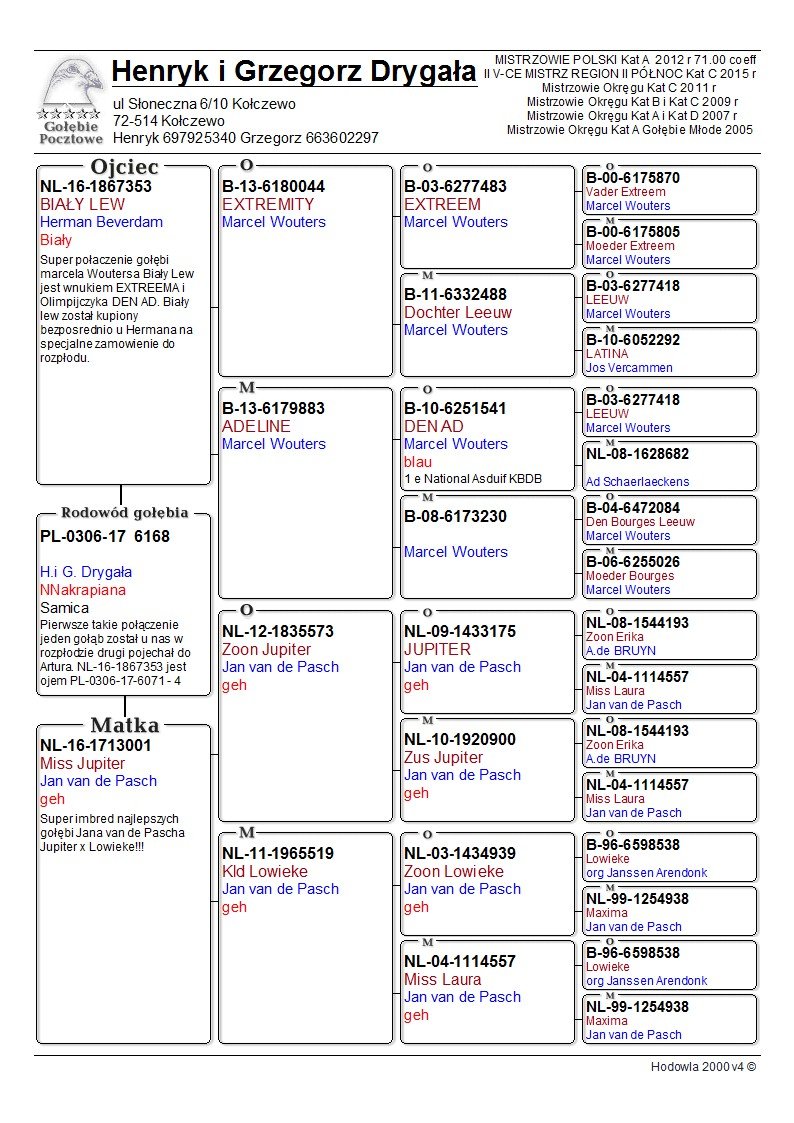 Gołębie Pocztowe

Henryk i Grzegorz Drygała

ul Słoneczna 6/10 Kołczewo
72-514 Kołczewo
Henryk 697925340 Grzegorz 663602297

MISTRZOWIE POLSKI Kat A 2012 r 71.00 coeff
II V-CE MISTRZ REGION II PÓŁNOC Kat C 2015 r
Mistrzowie Okręgu Kat C 2011 r
Mistrzowie Okręgu Kat B i Kat C 2009 r
Mistrzowie Okręgu Kat A i Kat D 2007 r
Mistrzowie Okręgu Kat A Gołębie Młode 2005

Ojciec
NL-16-1867353
BIAŁY LEW
Herman Beverdam
Biały
Super połaczenie gołębi marcela Woutersa Biały Lew jest wnukiem EXTREEMA i Olimpijczyka DEN AD. Biały lew został kupiony bezposrednio u Hermana na specjalne zamowienie do rozpłodu.

Rodowód gołębia
PL-0306-17 6168
H.i G. Drygała
NNakrapiana
Samica
Pierwsze takie połączenie jeden gołąb został u nas w rozpłodzie drugi pojechał do Artura. NL-16-1867353 jest ojem PL-0306-17-6071 - 4

Matka
NL-16-1713001
Miss Jupiter
Jan van de Pasch
geh
Super imbred najlepszych gołębi Jana van de Pascha Jupiter x Lowieke!!!

O
B-13-6180044
EXTREMITY
Marcel Wouters

M
B-13-6179883
ADELINE
Marcel Wouters

O
NL-12-1835573
Zoon Jupiter
Jan van de Pasch
geh

M
NL-11-1965519
Kld Lowieke
Jan van de Pasch
geh

O
B-03-6277483
EXTREEM
Marcel Wouters

M
B-11-6332488
Dochter Leeuw
Marcel Wouters

O
B-10-6251541
DEN AD
Marcel Wouters
blau
1 e National Asduif KBDB

M
B-08-6173230
Marcel Wouters

O
NL-09-1433175
JUPITER
Jan van de Pasch
geh

M
NL-10-1920900
Zus Jupiter
Jan van de Pasch
geh

O
NL-03-1434939
Zoon Lowieke
Jan van de Pasch
geh

M
NL-04-1114557
Miss Laura
Jan van de Pasch
geh

O
B-00-6175870
Vader Extreem
Marcel Wouters

M
B-00-6175805
Moeder Extreem
Marcel Wouters

O
B-03-6277418
LEEUW
Marcel Wouters

M
B-10-6052292
LATINA
Jos Vercammen

O
B-03-6277418
LEEUW
Marcel Wouters

M
NL-08-1628682
Ad Schaerlaeckens

O
B-04-6472084
Den Bourges Leeuw
Marcel Wouters

M
B-06-6255026
Moeder Bourges
Marcel Wouters

O
NL-08-1544193
Zoon Erika
A.de BRUYN

M
NL-04-1114557
Miss Laura
Jan van de Pasch

O
NL-08-1544193
Zoon Erika
A.de BRUYN

M
NL-04-1114557
Miss Laura
Jan van de Pasch

O
B-96-6598538
Lowieke
org Janssen Arendonk

M
NL-99-1254938
Maxima
Jan van de Pasch

O
B-96-6598538
Lowieke
org Janssen Arendonk

M
NL-99-1254938
Maxima
Jan van de Pasch

Hodowla 2000 v4 ©